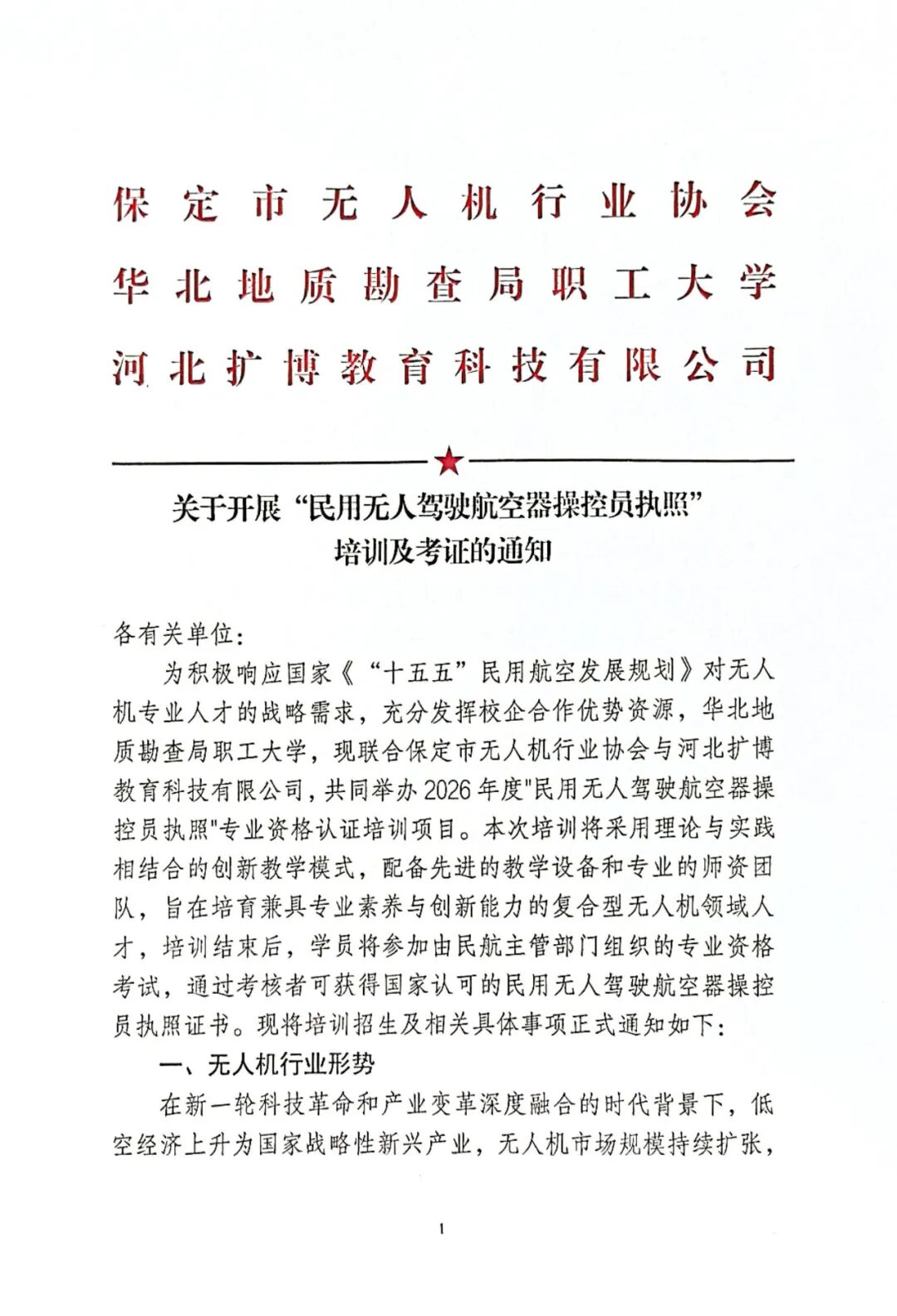 保定市无人机行业协会
华北地质勘查局职工大学
河北扩博教育科技有限公司

关于开展“民用无人驾驶航空器操控员执照”培训及考证的通知

各有关单位：

为积极响应国家《“十五五”民用航空发展规划》对无人机专业人才的战略需求，充分发挥校企合作优势资源，华北地质勘查局职工大学，现联合保定市无人机行业协会与河北扩博教育科技有限公司，共同举办2026年度"民用无人驾驶航空器操控员执照"专业资格认证培训项目。本次培训将采用理论与实践相结合的创新教学模式，配备先进的教学设备和专业的师资团队，旨在培育兼具专业素养与创新能力的复合型无人机领域人才，培训结束后，学员将参加由民航主管部门组织的专业资格考试，通过考核者可获得国家认可的民用无人驾驶航空器操控员执照证书。现将培训招生及相关具体事项正式通知如下：

一、无人机行业形势

在新一轮科技革命和产业变革深度融合的时代背景下，低空经济上升为国家战略性新兴产业，无人机市场规模持续扩张，

1